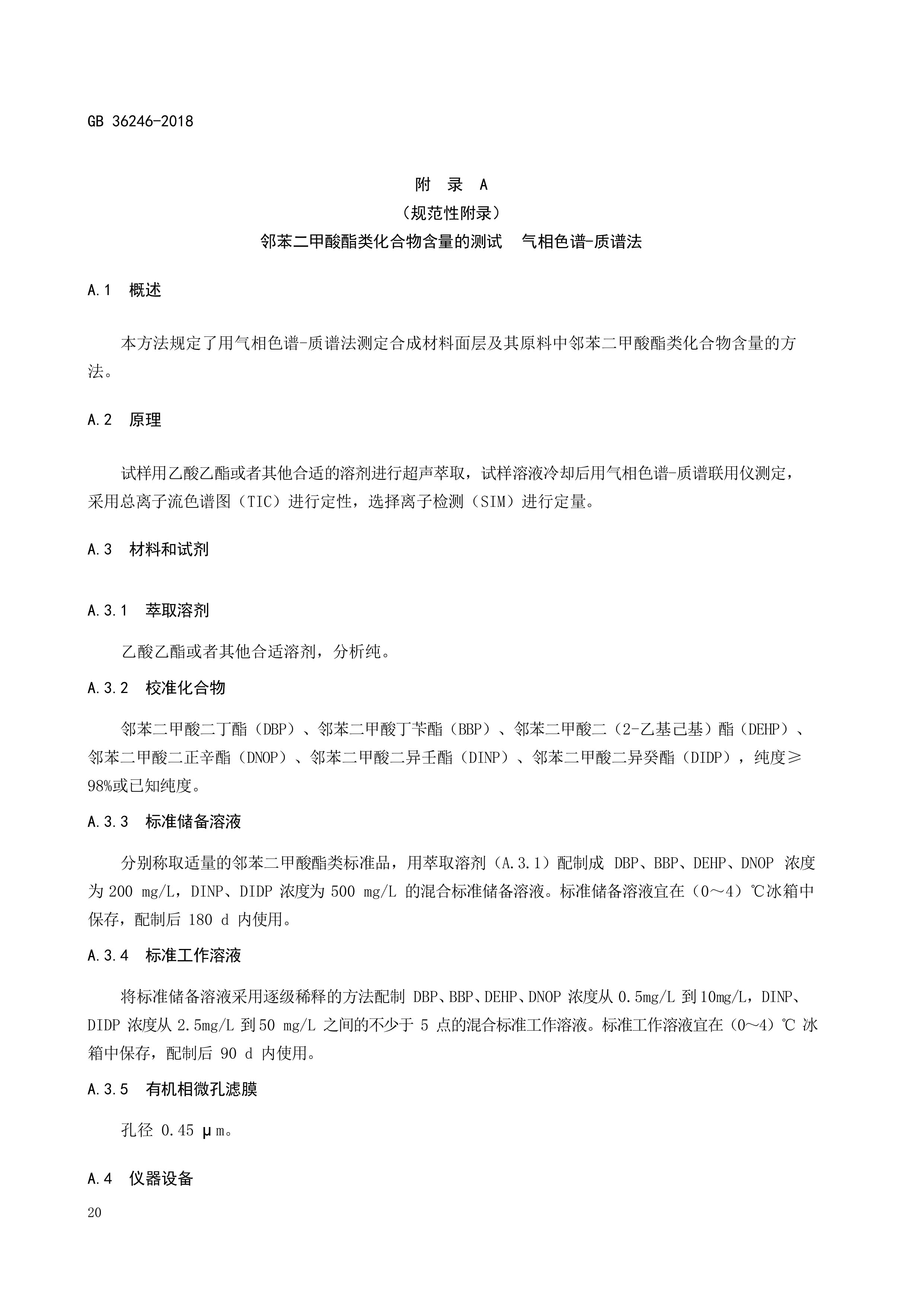 GB 36246-2018

附　录　A
（规范性附录）
邻苯二甲酸酯类化合物含量的测试　气相色谱-质谱法

A.1　概述

本方法规定了用气相色谱-质谱法测定合成材料面层及其原料中邻苯二甲酸酯类化合物含量的方法。

A.2　原理

试样用乙酸乙酯或者其他合适的溶剂进行超声萃取，试样溶液冷却后用气相色谱-质谱联用仪测定，采用总离子流色谱图（TIC）进行定性，选择离子检测（SIM）进行定量。

A.3　材料和试剂

A.3.1　萃取溶剂

乙酸乙酯或者其他合适溶剂，分析纯。

A.3.2　校准化合物

邻苯二甲酸二丁酯（DBP）、邻苯二甲酸丁苄酯（BBP）、邻苯二甲酸二（2-乙基己基）酯（DEHP）、邻苯二甲酸二正辛酯（DNOP）、邻苯二甲酸二异壬酯（DINP）、邻苯二甲酸二异癸酯（DIDP），纯度≥98%或已知纯度。

A.3.3　标准储备溶液

分别称取适量的邻苯二甲酸酯类标准品，用萃取溶剂（A.3.1）配制成 DBP、BBP、DEHP、DNOP 浓度为 200 mg/L，DINP、DIDP 浓度为 500 mg/L 的混合标准储备溶液。标准储备溶液宜在（0～4）℃冰箱中保存，配制后 180 d 内使用。

A.3.4　标准工作溶液

将标准储备溶液采用逐级稀释的方法配制 DBP、BBP、DEHP、DNOP 浓度从 0.5mg/L 到 10mg/L，DINP、DIDP 浓度从 2.5mg/L 到 50 mg/L 之间的不少于 5 点的混合标准工作溶液。标准工作溶液宜在（0～4）℃ 冰箱中保存，配制后 90 d 内使用。

A.3.5　有机相微孔滤膜

孔径 0.45 μm。

A.4　仪器设备

20